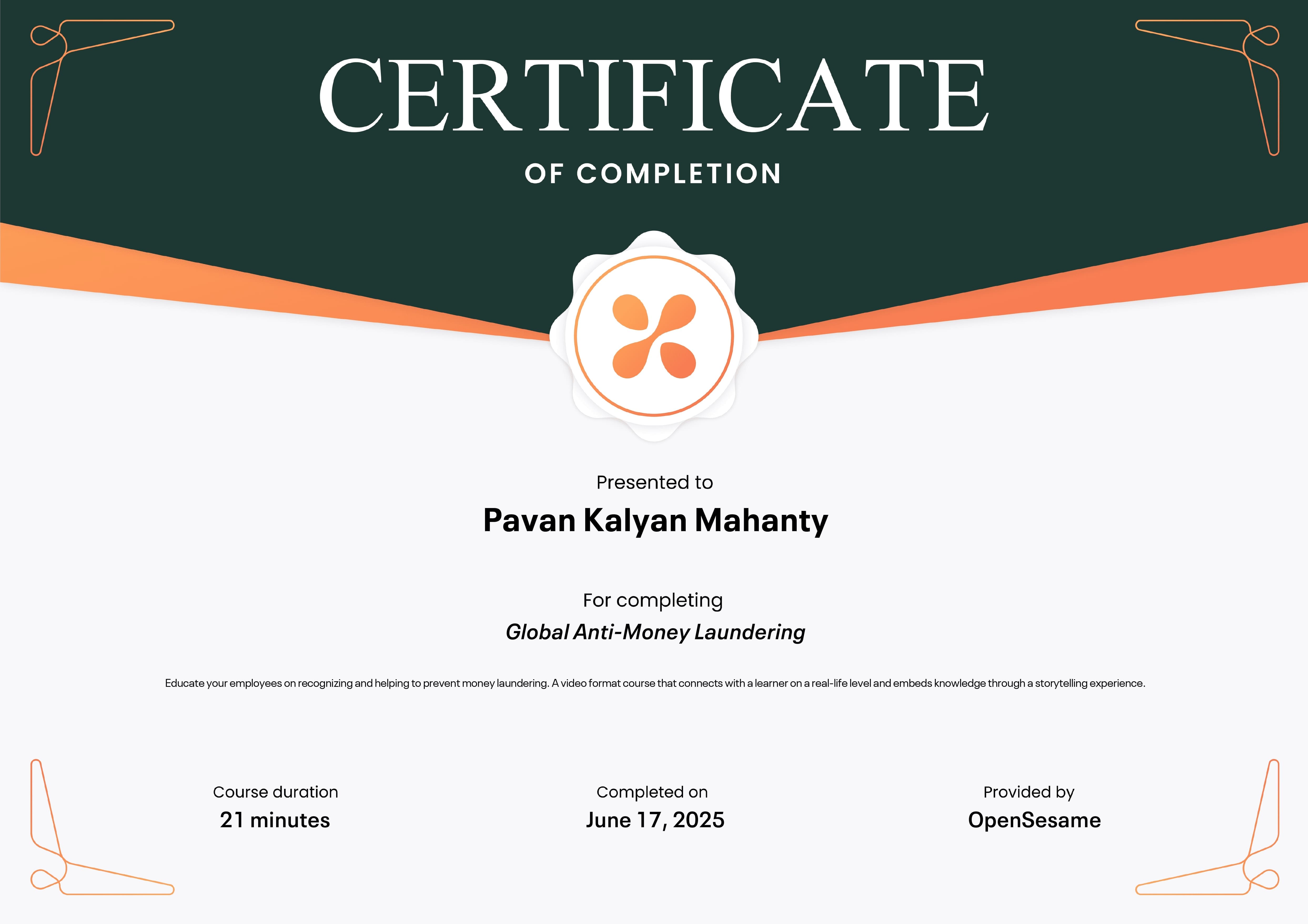 CERTIFICATE

OF COMPLETION

Presented to

Pavan Kalyan Mahanty

For completing

Global Anti-Money Laundering

Educate your employees on recognizing and helping to prevent money laundering. A video format course that connects with a learner on a real-life level and embeds knowledge through a storytelling experience.

Course duration
21 minutes

Completed on
June 17, 2025

Provided by
OpenSesame